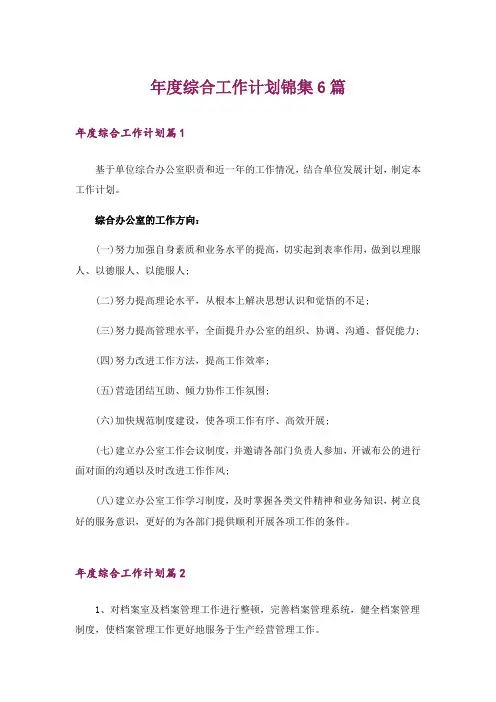 年度综合工作计划锦集6篇

年度综合工作计划篇1

基于单位综合办公室职责和近一年的工作情况，结合单位发展计划，制定本工作计划。

综合办公室的工作方向：

(一)努力加强自身素质和业务水平的提高，切实起到表率作用，做到以理服人、以德服人、以能服人；

(二)努力提高理论水平，从根本上解决思想认识和觉悟的不足；

(三)努力提高管理水平，全面提升办公室的组织、协调、沟通、督促能力；

(四)努力改进工作方法、提高工作效率；

(五)营造团结互助、倾力协作工作氛围；

(六)加快规范制度建设，使各项工作有序、高效开展；

(七)建立办公室工作会议制度，并邀请各部门负责人参加，开诚布公的进行面对面的沟通以及时改进工作作风；

(八)建立办公室工作学习制度，及时掌握各类文件精神和业务知识，树立良好的服务意识，更好的为各部门提供顺利开展各项工作的条件。

年度综合工作计划篇2

1、对档案室及档案管理工作进行整顿，完善档案管理系统，健全档案管理制度，使档案管理工作更好地服务于生产经营管理工作。